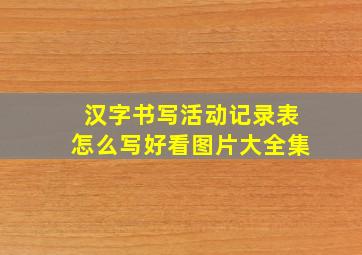 汉字书写活动记录表
怎么写好看图片大全集